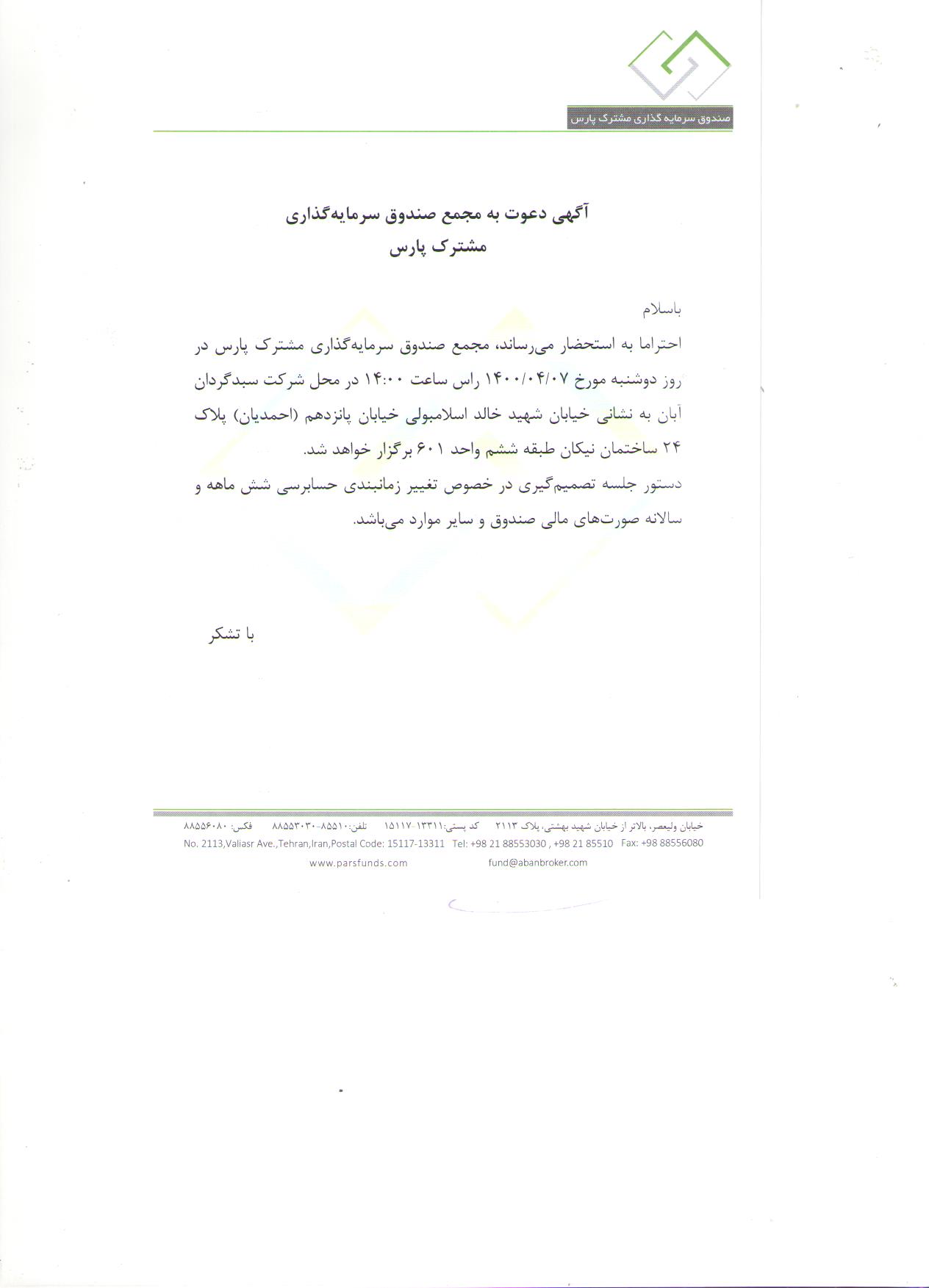 صندوق سرمایه گذاری مشترک پارس

آگهی دعوت به مجمع صندوق سرمایه‌گذاری مشترک پارس

باسلام

احتراما به استحضار می‌رساند، مجمع صندوق سرمایه‌گذاری مشترک پارس در روز دوشنبه مورخ ۱۴۰۰/۰۴/۰۷ راس ساعت ۱۴:۰۰ در محل شرکت سبدگردان آبان به نشانی خیابان شهید خالد اسلامبولی خیابان پانزدهم (احمدیان) پلاک ۲۴ ساختمان نیکان طبقه ششم واحد ۶۰۱ برگزار خواهد شد.

دستور جلسه تصمیم‌گیری در خصوص تغییر زمانبندی حسابرسی شش ماهه و سالانه صورت‌های مالی صندوق و سایر موارد می‌باشد.

با تشکر

خیابان ولیعصر، بالاتر از خیابان شهید بهشتی، پلاک ۲۱۱۳ کد پستی:۱۳۳۱۱-۱۵۱۱۷ تلفن:۸۵۵۱۰-۸۸۵۵۳۰۳۰ فکس: ۸۸۵۵۶۰۸۰
No. 2113,Valiasr Ave.,Tehran,Iran,Postal Code: 15117-13311 Tel: +98 21 88553030 , +98 21 85510 Fax: +98 88556080
www.parsfunds.com fund@abanbroker.com